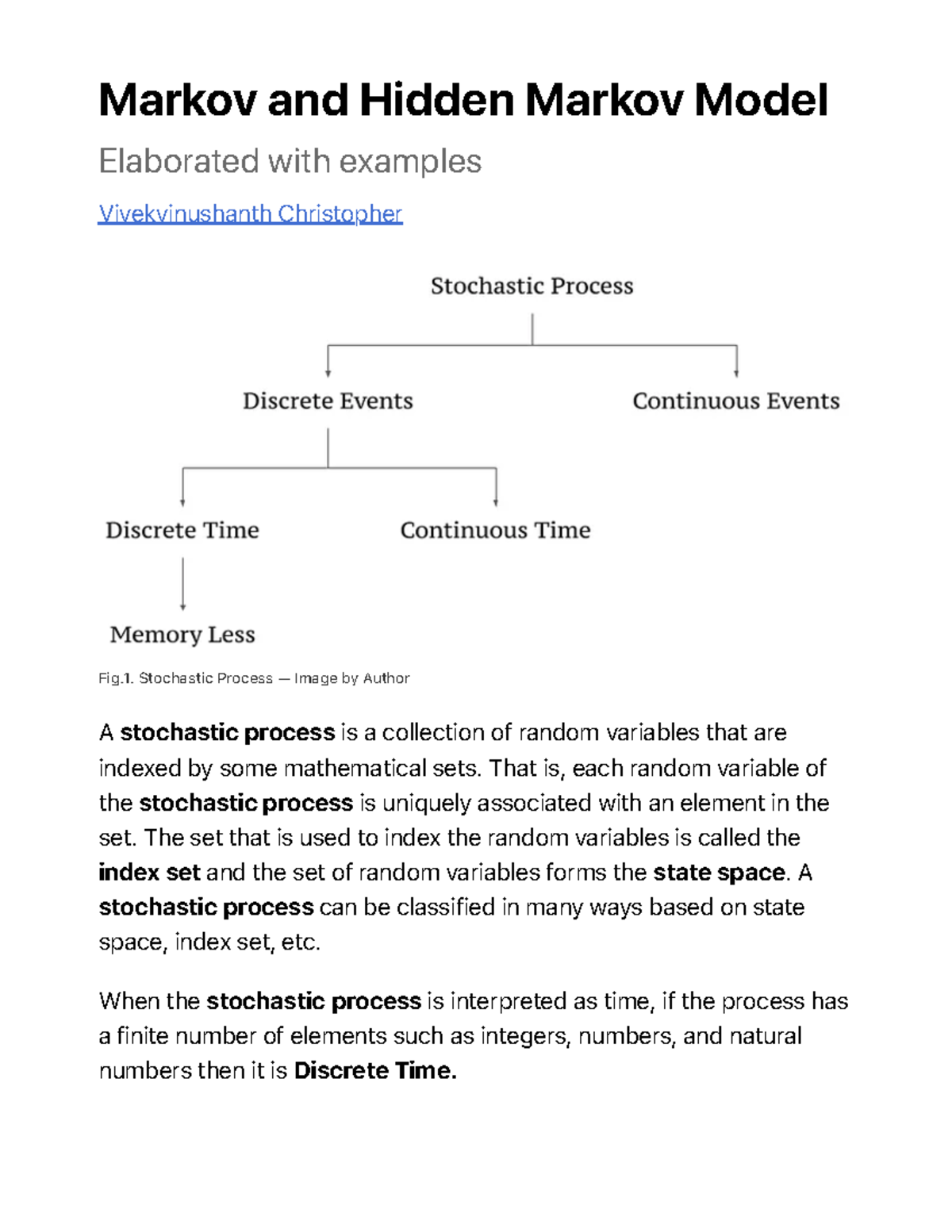 Markov and Hidden Markov Model

Elaborated with examples

Vivekvinushanth Christopher

Stochastic Process

Discrete Events

Continuous Events

Discrete Time

Continuous Time

Memory Less

Fig.1. Stochastic Process — Image by Author

A stochastic process is a collection of random variables that are indexed by some mathematical sets. That is, each random variable of the stochastic process is uniquely associated with an element in the set. The set that is used to index the random variables is called the index set and the set of random variables forms the state space. A stochastic process can be classified in many ways based on state space, index set, etc.

When the stochastic process is interpreted as time, if the process has a finite number of elements such as integers, numbers, and natural numbers then it is Discrete Time.